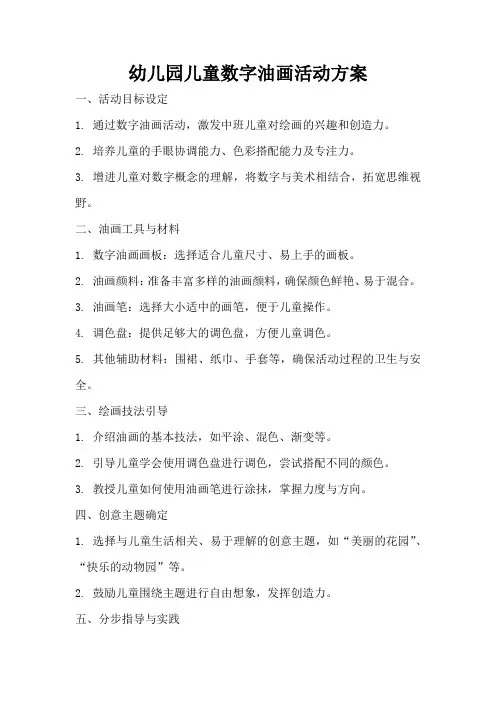 幼儿园儿童数字油画活动方案

一、活动目标设定

1. 通过数字油画活动，激发中班儿童对绘画的兴趣和创造力。

2. 培养儿童的手眼协调能力、色彩搭配能力及专注力。

3. 增进儿童对数字概念的理解，将数字与美术相结合，拓宽思维视野。

二、油画工具与材料

1. 数字油画画板：选择适合儿童尺寸、易上手的画板。

2. 油画颜料：准备丰富多样的油画颜料，确保颜色鲜艳、易于混合。

3. 油画笔：选择大小适中的画笔，便于儿童操作。

4. 调色盘：提供足够大的调色盘，方便儿童调色。

5. 其他辅助材料：围裙、纸巾、手套等，确保活动过程的卫生与安全。

三、绘画技法引导

1. 介绍油画的基本技法，如平涂、混色、渐变等。

2. 引导儿童学会使用调色盘进行调色，尝试搭配不同的颜色。

3. 教授儿童如何使用油画笔进行涂抹，掌握力度与方向。

四、创意主题确定

1. 选择与儿童生活相关、易于理解的创意主题，如“美丽的花园”、“快乐的动物园”等。

2. 鼓励儿童围绕主题进行自由想象，发挥创造力。

五、分步指导与实践